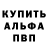 КУПИТЬ
АЛЬФА
ПВП